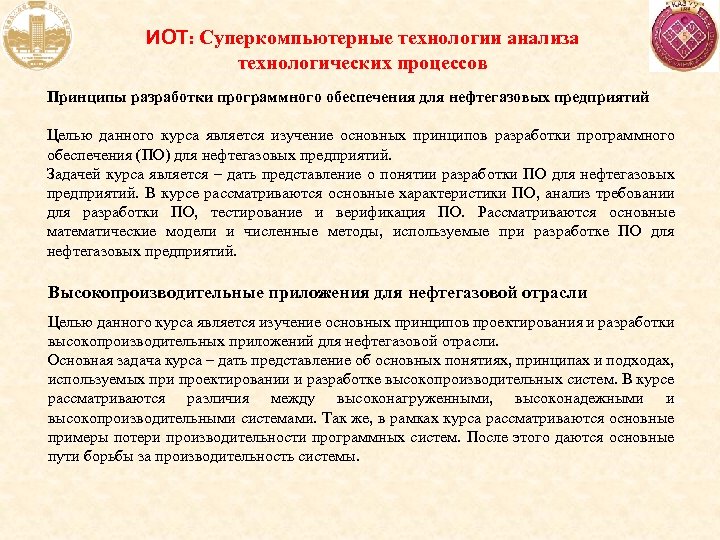 ИОТ: Суперкомпьютерные технологии анализа технологических процессов

Принципы разработки программного обеспечения для нефтегазовых предприятий

Целью данного курса является изучение основных принципов разработки программного обеспечения (ПО) для нефтегазовых предприятий.
Задачей курса является – дать представление о понятии разработки ПО для нефтегазовых предприятий. В курсе рассматриваются основные характеристики ПО, анализ требовании для разработки ПО, тестирование и верификация ПО. Рассматриваются основные математические модели и численные методы, используемые при разработке ПО для нефтегазовых предприятий.

Высокопроизводительные приложения для нефтегазовой отрасли

Целью данного курса является изучение основных принципов проектирования и разработки высокопроизводительных приложений для нефтегазовой отрасли.
Основная задача курса – дать представление об основных понятиях, принципах и подходах, используемых при проектировании и разработке высокопроизводительных систем. В курсе рассматриваются различия между высоконагруженными, высоконадежными и высокопроизводительными системами. Так же, в рамках курса рассматриваются основные примеры потери производительности программных систем. После этого даются основные пути борьбы за производительность системы.